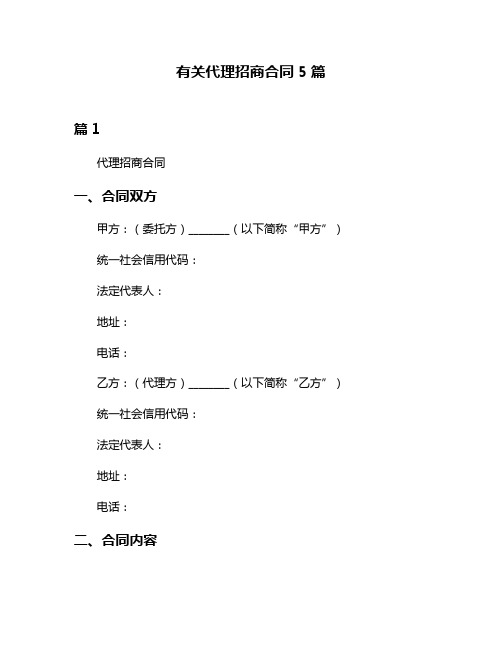 有关代理招商合同 5 篇

篇 1

代理招商合同

一、合同双方

甲方：（委托方）________（以下简称“甲方”）

统一社会信用代码：

法定代表人：

地址：

电话：

乙方：（代理方）________（以下简称“乙方”）

统一社会信用代码：

法定代表人：

地址：

电话：

二、合同内容